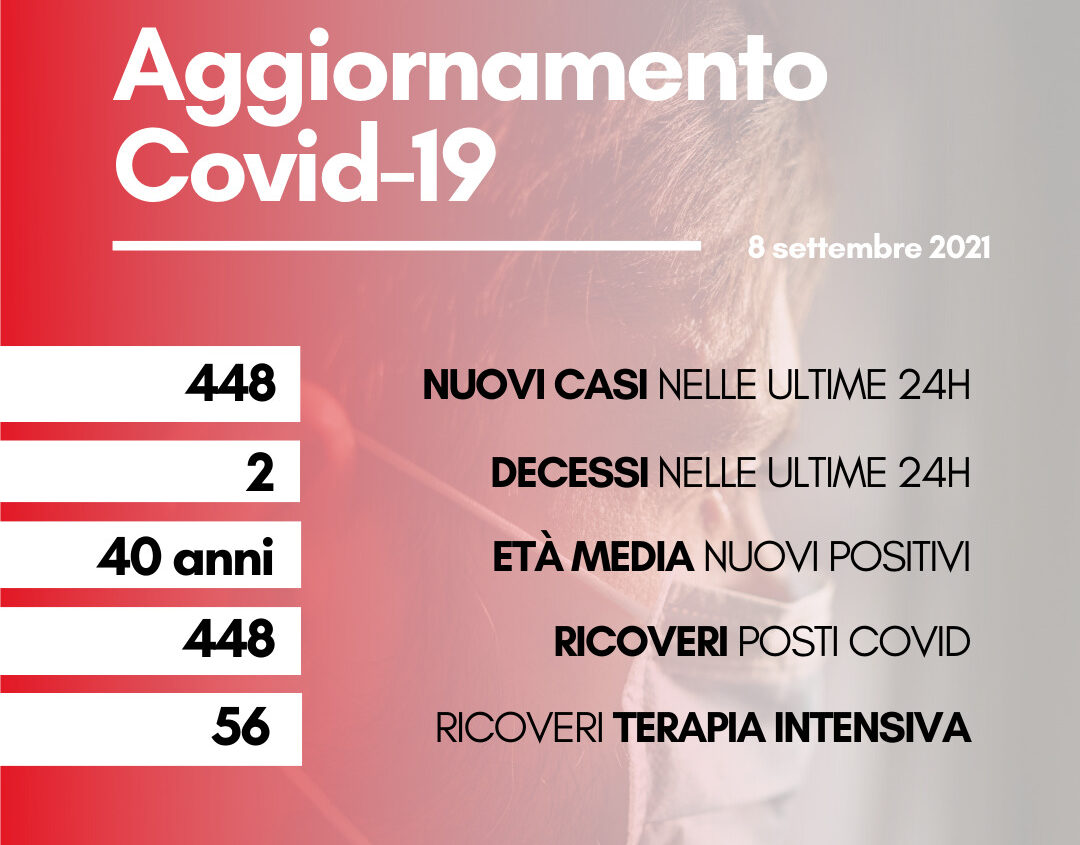 Aggiornamento Covid-19

8 settembre 2021

448
NUOVI CASI NELLE ULTIME 24H

2
DECESSI NELLE ULTIME 24H

40 anni
ETÀ MEDIA NUOVI POSITIVI

448
RICOVERI POSTI COVID

56
RICOVERI TERAPIA INTENSIVA